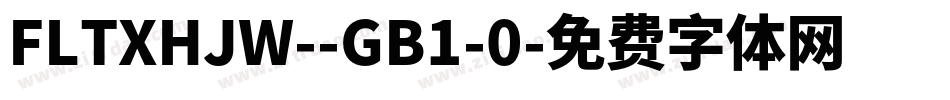 FLTXHJW--GB1-0-免费字体网